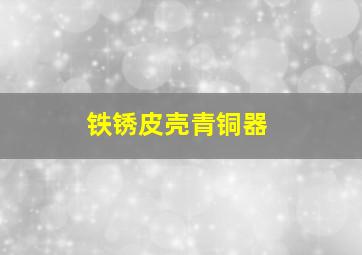 铁锈皮壳青铜器